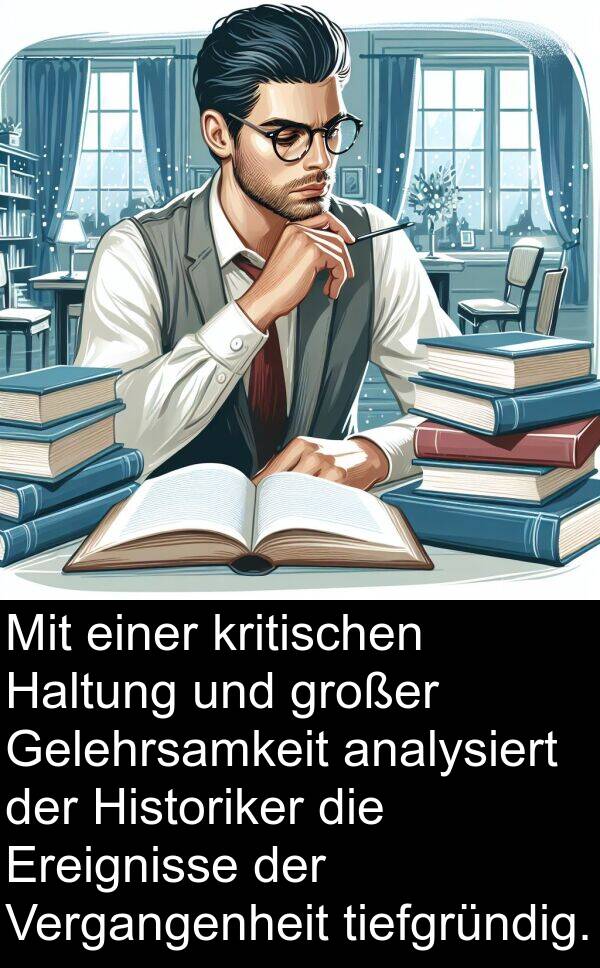 Mit einer kritischen Haltung und großer Gelehrsamkeit analysiert der Historiker die Ereignisse der Vergangenheit tiefgründig.